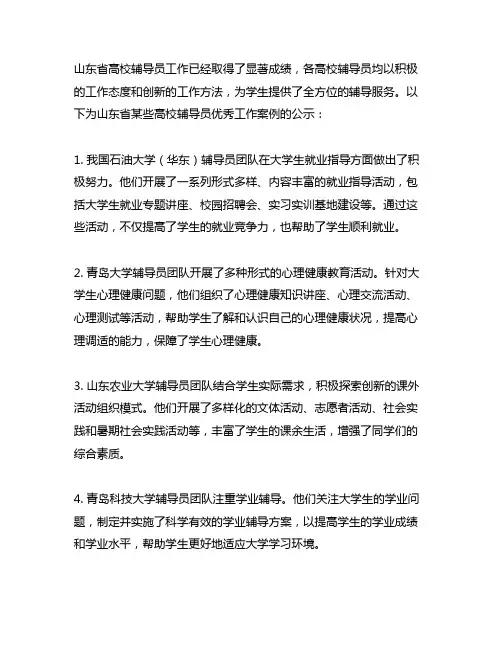 山东省高校辅导员工作已经取得了显著成绩，各高校辅导员均以积极的工作态度和创新的工作方法，为学生提供了全方位的辅导服务。以下为山东省某些高校辅导员优秀工作案例的公示：

1. 我国石油大学（华东）辅导员团队在大学生就业指导方面做出了积极努力。他们开展了一系列形式多样、内容丰富的就业指导活动，包括大学生就业专题讲座、校园招聘会、实习实训基地建设等。通过这些活动，不仅提高了学生的就业竞争力，也帮助了学生顺利就业。

2. 青岛大学辅导员团队开展了多种形式的心理健康教育活动。针对大学生心理健康问题，他们组织了心理健康知识讲座、心理交流活动、心理测试等活动，帮助学生了解和认识自己的心理健康状况，提高心理调适的能力，保障了学生心理健康。

3. 山东农业大学辅导员团队结合学生实际需求，积极探索创新的课外活动组织模式。他们开展了多样化的文体活动、志愿者活动、社会实践和暑期社会实践活动等，丰富了学生的课余生活，增强了同学们的综合素质。

4. 青岛科技大学辅导员团队注重学业辅导。他们关注大学生的学业问题，制定并实施了科学有效的学业辅导方案，以提高学生的学业成绩和学业水平，帮助学生更好地适应大学学习环境。